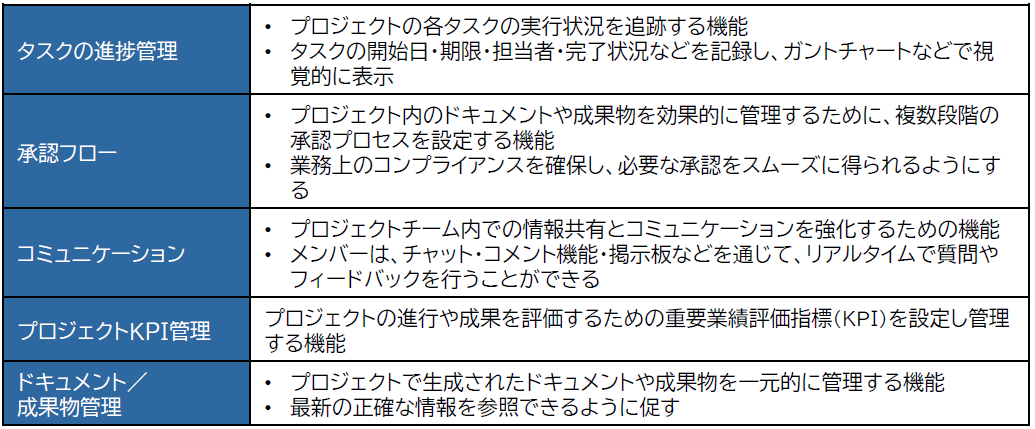 | タスクの進捗管理 | • プロジェクトの各タスクの実行状況を追跡する機能 • タスクの開始日・期限・担当者・完了状況などを記録し、ガントチャートなどで視覚的に表示 |
|---|---|
| 承認フロー | • プロジェクト内のドキュメントや成果物を効果的に管理するために、複数段階の承認プロセスを設定する機能 • 業務上のコンプライアンスを確保し、必要な承認をスムーズに得られるようにする |
| コミュニケーション | • プロジェクトチーム内での情報共有とコミュニケーションを強化するための機能 • メンバーは、チャット・コメント機能・掲示板などを通じて、リアルタイムで質問やフィードバックを行うことができる |
| プロジェクトKPI管理 | プロジェクトの進行や成果を評価するための重要業績評価指標(KPI)を設定し管理する機能 |
| ドキュメント／成果物管理 | • プロジェクトで生成されたドキュメントや成果物を一元的に管理する機能 • 最新の正確な情報を参照できるように促す |